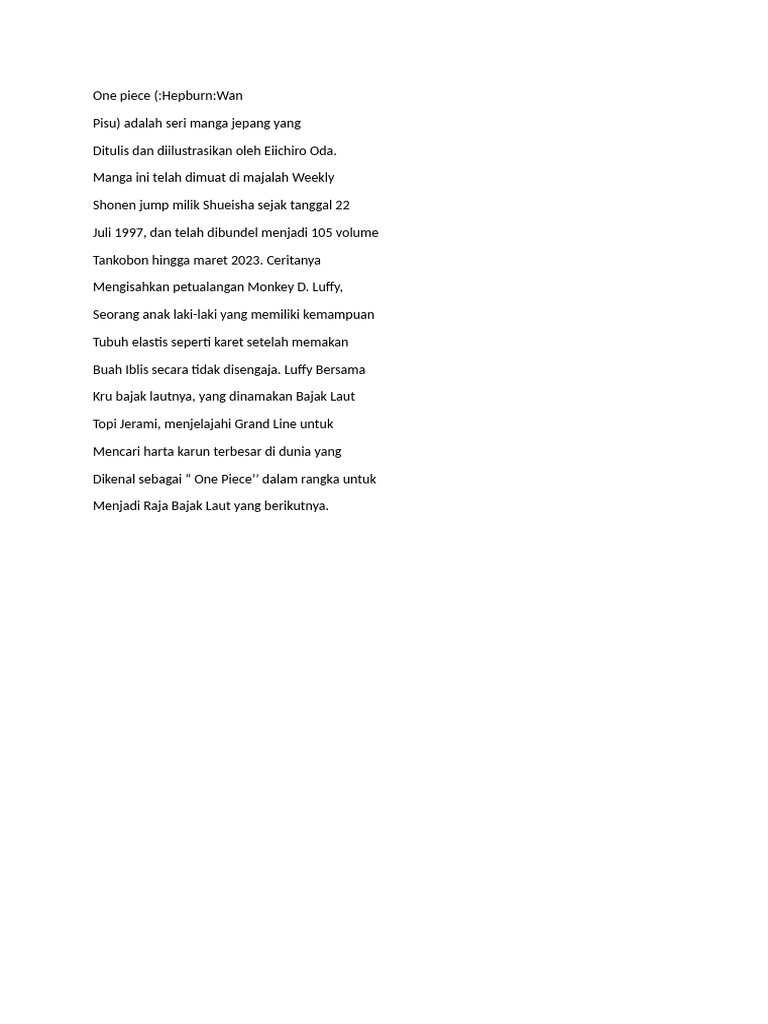 One piece (:Hepburn:Wan Pisu) adalah seri manga jepang yang Ditulis dan diilustrasikan oleh Eiichiro Oda. Manga ini telah dimuat di majalah Weekly Shonen jump milik Shueisha sejak tanggal 22 Juli 1997, dan telah dibundel menjadi 105 volume Tankobon hingga maret 2023. Ceritanya Mengisahkan petualangan Monkey D. Luffy, Seorang anak laki-laki yang memiliki kemampuan Tubuh elastis seperti karet setelah memakan Buah Iblis secara tidak disengaja. Luffy Bersama Kru bajak lautnya, yang dinamakan Bajak Laut Topi Jerami, menjelajahi Grand Line untuk Mencari harta karun terbesar di dunia yang Dikenal sebagai “ One Piece’’ dalam rangka untuk Menjadi Raja Bajak Laut yang berikutnya.